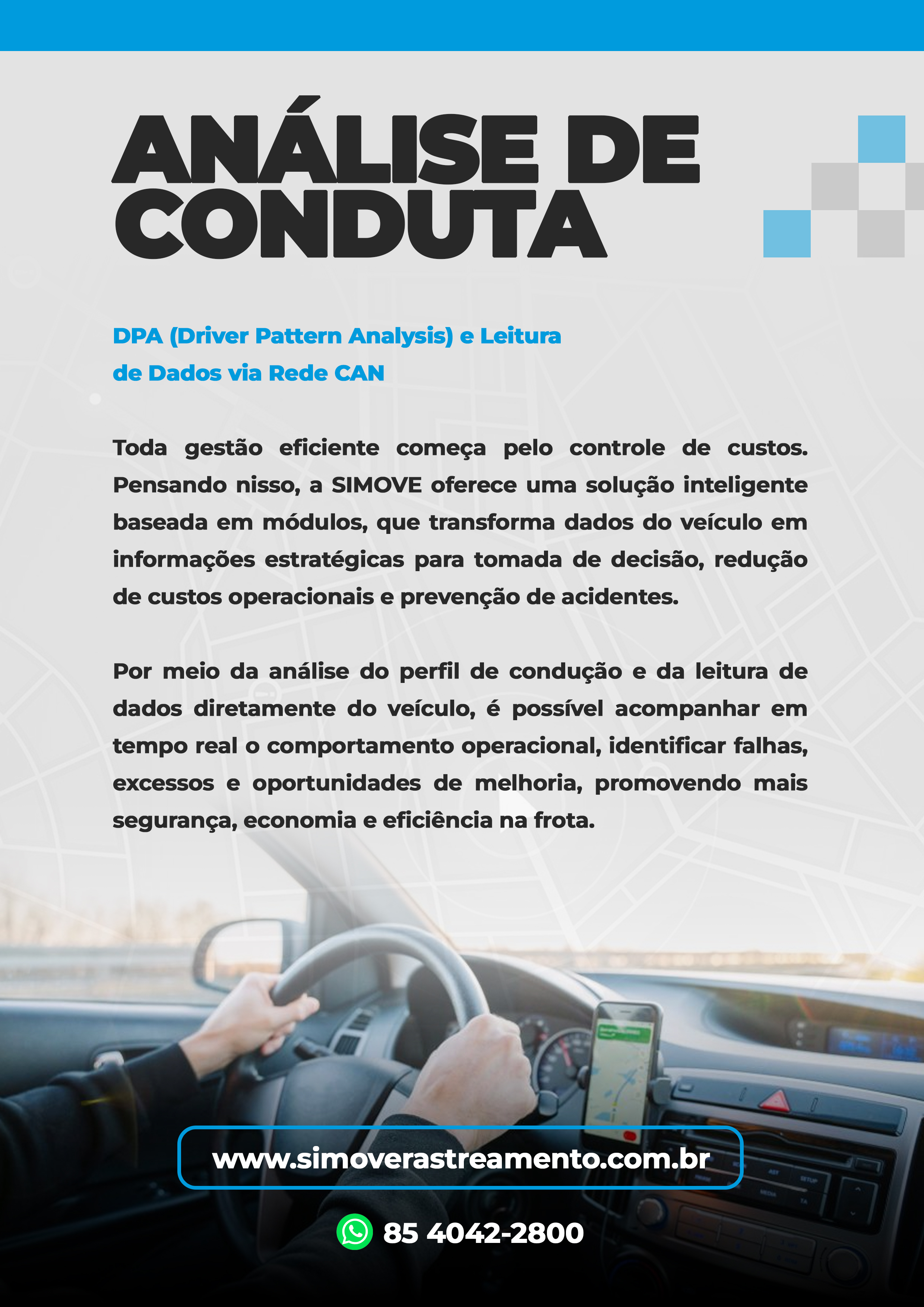 ANÁLISE DE CONDUTA

DPA (Driver Pattern Analysis) e Leitura de Dados via Rede CAN

Toda gestão eficiente começa pelo controle de custos. Pensando nisso, a SIMOVE oferece uma solução inteligente baseada em módulos, que transforma dados do veículo em informações estratégicas para tomada de decisão, redução de custos operacionais e prevenção de acidentes.

Por meio da análise do perfil de condução e da leitura de dados diretamente do veículo, é possível acompanhar em tempo real o comportamento operacional, identificar falhas, excessos e oportunidades de melhoria, promovendo mais segurança, economia e eficiência na frota.

www.simoverastreamento.com.br

85 4042-2800